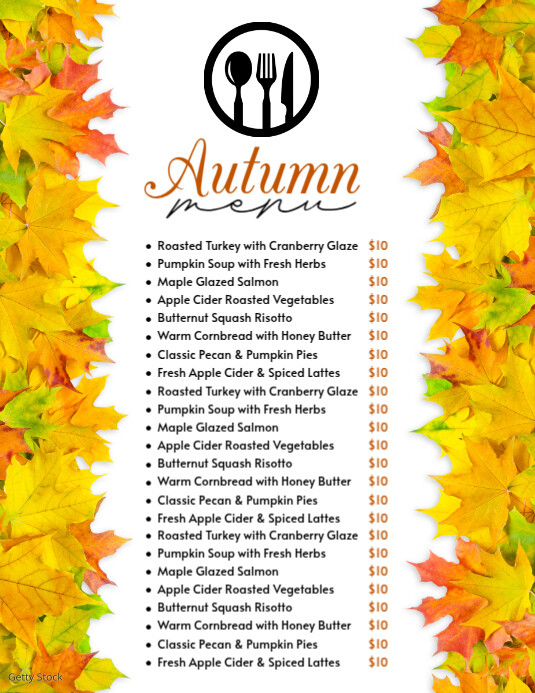 Autumn
menu

- Roasted Turkey with Cranberry Glaze $10
- Pumpkin Soup with Fresh Herbs $10
- Maple Glazed Salmon $10
- Apple Cider Roasted Vegetables $10
- Butternut Squash Risotto $10
- Warm Cornbread with Honey Butter $10
- Classic Pecan & Pumpkin Pies $10
- Fresh Apple Cider & Spiced Lattes $10
- Roasted Turkey with Cranberry Glaze $10
- Pumpkin Soup with Fresh Herbs $10
- Maple Glazed Salmon $10
- Apple Cider Roasted Vegetables $10
- Butternut Squash Risotto $10
- Warm Cornbread with Honey Butter $10
- Classic Pecan & Pumpkin Pies $10
- Fresh Apple Cider & Spiced Lattes $10
- Roasted Turkey with Cranberry Glaze $10
- Pumpkin Soup with Fresh Herbs $10
- Maple Glazed Salmon $10
- Apple Cider Roasted Vegetables $10
- Butternut Squash Risotto $10
- Warm Cornbread with Honey Butter $10
- Classic Pecan & Pumpkin Pies $10
- Fresh Apple Cider & Spiced Lattes $10

Getty Stock